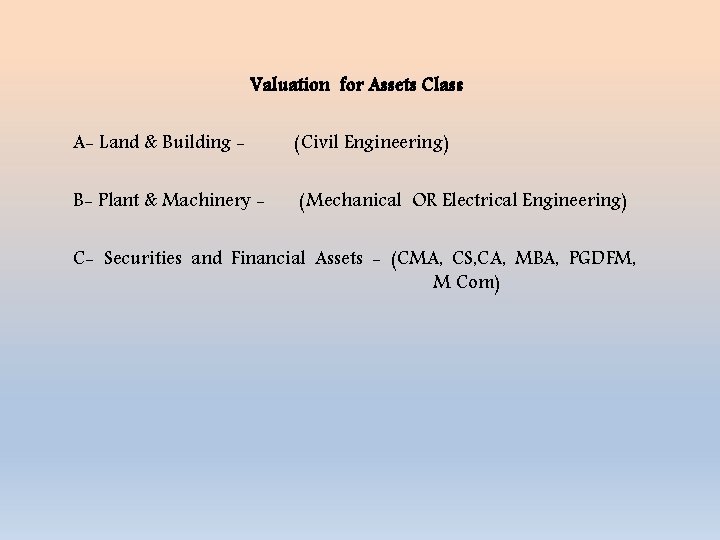 Valuation for Assets Class

A- Land & Building - (Civil Engineering)

B- Plant & Machinery - (Mechanical OR Electrical Engineering)

C- Securities and Financial Assets - (CMA, CS,CA, MBA, PGDFM, M Com)